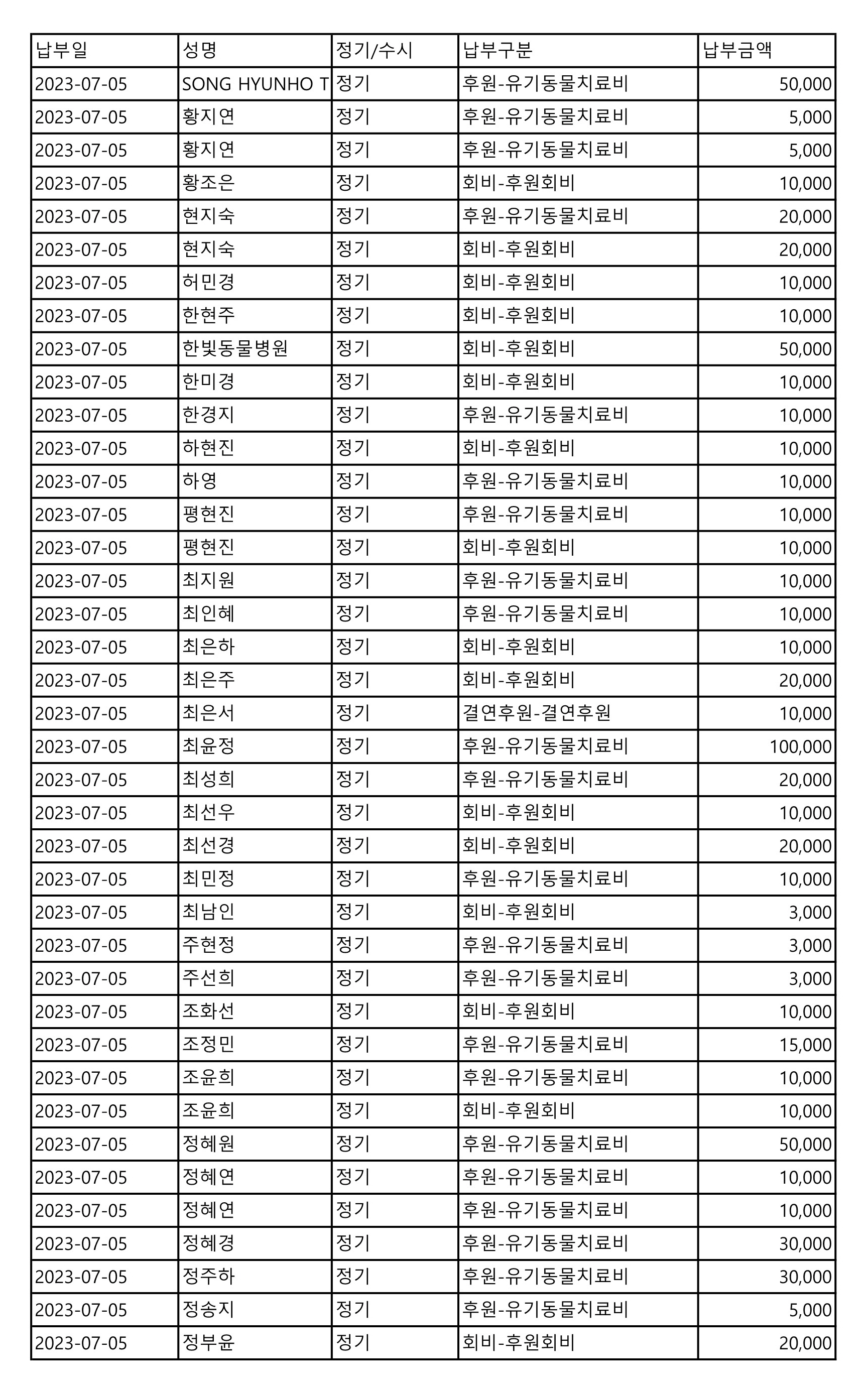 | 납부일 | 성명 | 정기/수시 | 납부구분 | 납부금액 |
|---|---|---|---|---|
| 2023-07-05 | SONG HYUNHO T | 정기 | 후원-유기동물치료비 | 50,000 |
| 2023-07-05 | 황지연 | 정기 | 후원-유기동물치료비 | 5,000 |
| 2023-07-05 | 황지연 | 정기 | 후원-유기동물치료비 | 5,000 |
| 2023-07-05 | 황조은 | 정기 | 회비-후원회비 | 10,000 |
| 2023-07-05 | 현지숙 | 정기 | 후원-유기동물치료비 | 20,000 |
| 2023-07-05 | 현지숙 | 정기 | 회비-후원회비 | 20,000 |
| 2023-07-05 | 허민경 | 정기 | 회비-후원회비 | 10,000 |
| 2023-07-05 | 한현주 | 정기 | 회비-후원회비 | 10,000 |
| 2023-07-05 | 한빛동물병원 | 정기 | 회비-후원회비 | 50,000 |
| 2023-07-05 | 한미경 | 정기 | 회비-후원회비 | 10,000 |
| 2023-07-05 | 한경지 | 정기 | 후원-유기동물치료비 | 10,000 |
| 2023-07-05 | 하현진 | 정기 | 회비-후원회비 | 10,000 |
| 2023-07-05 | 하영 | 정기 | 후원-유기동물치료비 | 10,000 |
| 2023-07-05 | 평현진 | 정기 | 후원-유기동물치료비 | 10,000 |
| 2023-07-05 | 평현진 | 정기 | 회비-후원회비 | 10,000 |
| 2023-07-05 | 최지원 | 정기 | 후원-유기동물치료비 | 10,000 |
| 2023-07-05 | 최인혜 | 정기 | 후원-유기동물치료비 | 10,000 |
| 2023-07-05 | 최은하 | 정기 | 회비-후원회비 | 10,000 |
| 2023-07-05 | 최은주 | 정기 | 회비-후원회비 | 20,000 |
| 2023-07-05 | 최은서 | 정기 | 결연후원-결연후원 | 10,000 |
| 2023-07-05 | 최윤정 | 정기 | 후원-유기동물치료비 | 100,000 |
| 2023-07-05 | 최성희 | 정기 | 후원-유기동물치료비 | 20,000 |
| 2023-07-05 | 최선우 | 정기 | 회비-후원회비 | 10,000 |
| 2023-07-05 | 최선경 | 정기 | 회비-후원회비 | 20,000 |
| 2023-07-05 | 최민정 | 정기 | 후원-유기동물치료비 | 10,000 |
| 2023-07-05 | 최남인 | 정기 | 회비-후원회비 | 3,000 |
| 2023-07-05 | 주현정 | 정기 | 후원-유기동물치료비 | 3,000 |
| 2023-07-05 | 주선희 | 정기 | 후원-유기동물치료비 | 3,000 |
| 2023-07-05 | 조화선 | 정기 | 회비-후원회비 | 10,000 |
| 2023-07-05 | 조정민 | 정기 | 후원-유기동물치료비 | 15,000 |
| 2023-07-05 | 조윤희 | 정기 | 후원-유기동물치료비 | 10,000 |
| 2023-07-05 | 조윤희 | 정기 | 회비-후원회비 | 10,000 |
| 2023-07-05 | 정혜원 | 정기 | 후원-유기동물치료비 | 50,000 |
| 2023-07-05 | 정혜연 | 정기 | 후원-유기동물치료비 | 10,000 |
| 2023-07-05 | 정혜연 | 정기 | 후원-유기동물치료비 | 10,000 |
| 2023-07-05 | 정혜경 | 정기 | 후원-유기동물치료비 | 30,000 |
| 2023-07-05 | 정주하 | 정기 | 후원-유기동물치료비 | 30,000 |
| 2023-07-05 | 정송지 | 정기 | 후원-유기동물치료비 | 5,000 |
| 2023-07-05 | 정부윤 | 정기 | 회비-후원회비 | 20,000 |